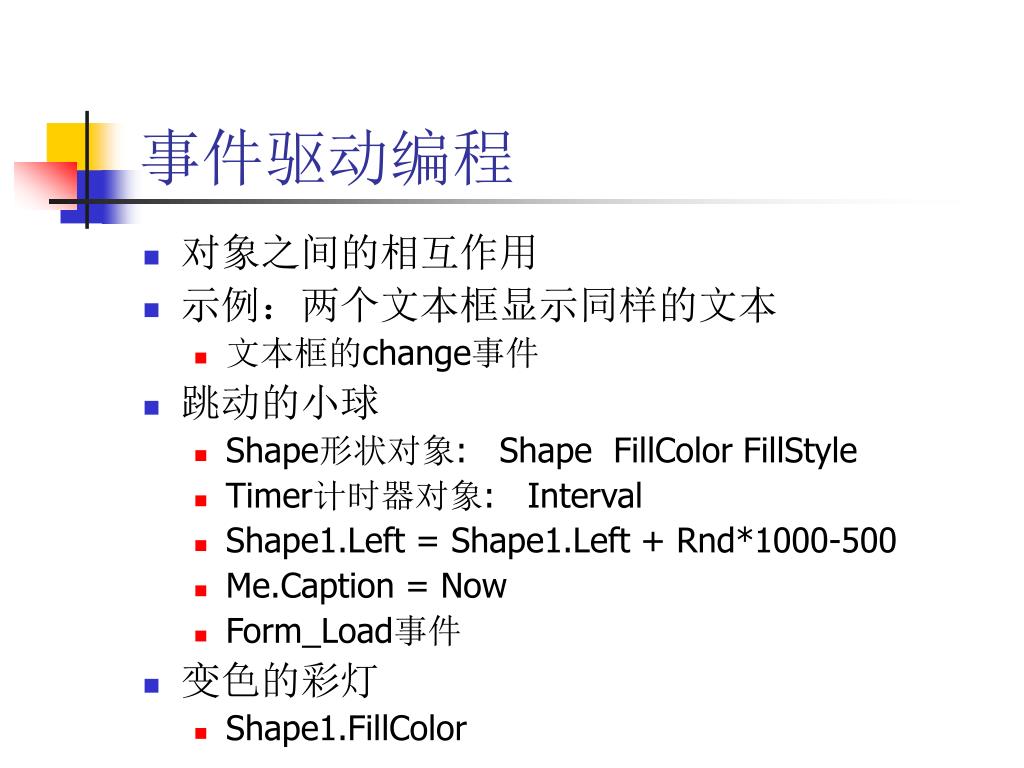 事件驱动编程

• 对象之间的相互作用
• 示例：两个文本框显示同样的文本
• 文本框的change事件
• 跳动的小球
• Shape形状对象: Shape FillColor FillStyle
• Timer计时器对象: Interval
• Shape1.Left = Shape1.Left + Rnd*1000-500
• Me.Caption = Now
• Form_Load事件
• 变色的彩灯
• Shape1.FillColor